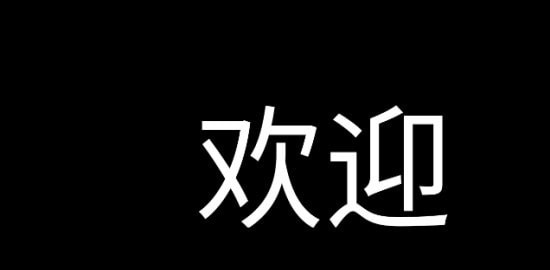 欢迎